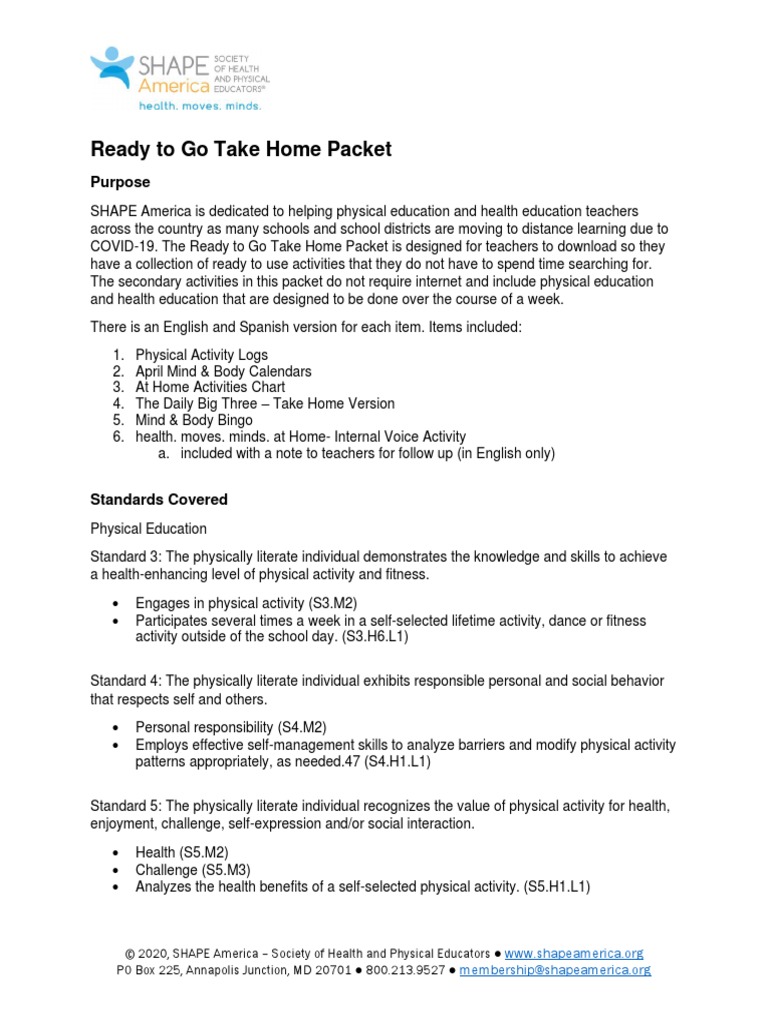 SHAPE America SOCIETY OF HEALTH AND PHYSICAL EDUCATORS®
health. moves. minds.

Ready to Go Take Home Packet

Purpose

SHAPE America is dedicated to helping physical education and health education teachers across the country as many schools and school districts are moving to distance learning due to COVID-19. The Ready to Go Take Home Packet is designed for teachers to download so they have a collection of ready to use activities that they do not have to spend time searching for. The secondary activities in this packet do not require internet and include physical education and health education that are designed to be done over the course of a week.

There is an English and Spanish version for each item. Items included:

1. Physical Activity Logs
2. April Mind & Body Calendars
3. At Home Activities Chart
4. The Daily Big Three – Take Home Version
5. Mind & Body Bingo
6. health. moves. minds. at Home- Internal Voice Activity
   a. included with a note to teachers for follow up (in English only)

Standards Covered

Physical Education

Standard 3: The physically literate individual demonstrates the knowledge and skills to achieve a health-enhancing level of physical activity and fitness.

• Engages in physical activity (S3.M2)
• Participates several times a week in a self-selected lifetime activity, dance or fitness activity outside of the school day. (S3.H6.L1)

Standard 4: The physically literate individual exhibits responsible personal and social behavior that respects self and others.

• Personal responsibility (S4.M2)
• Employs effective self-management skills to analyze barriers and modify physical activity patterns appropriately, as needed.47 (S4.H1.L1)

Standard 5: The physically literate individual recognizes the value of physical activity for health, enjoyment, challenge, self-expression and/or social interaction.

• Health (S5.M2)
• Challenge (S5.M3)
• Analyzes the health benefits of a self-selected physical activity. (S5.H1.L1)

© 2020, SHAPE America – Society of Health and Physical Educators ● www.shapeamerica.org
PO Box 225, Annapolis Junction, MD 20701 ● 800.213.9527 ● membership@shapeamerica.org